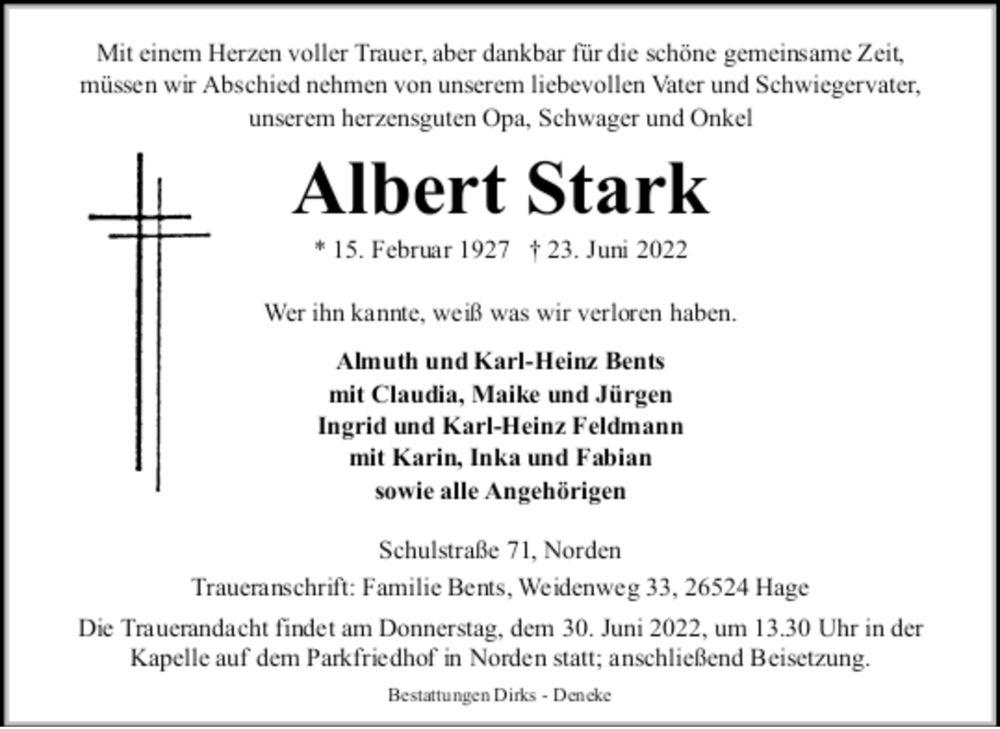 Mit einem Herzen voller Trauer, aber dankbar für die schöne gemeinsame Zeit, müssen wir Abschied nehmen von unserem liebevollen Vater und Schwiegervater, unserem herzensguten Opa, Schwager und Onkel

Albert Stark

* 15. Februar 1927 † 23. Juni 2022

Wer ihn kannte, weiß was wir verloren haben.

Almuth und Karl-Heinz Bents
mit Claudia, Maike und Jürgen
Ingrid und Karl-Heinz Feldmann
mit Karin, Inka und Fabian
sowie alle Angehörigen

Schulstraße 71, Norden

Traueranschrift: Familie Bents, Weidenweg 33, 26524 Hage

Die Trauerandacht findet am Donnerstag, dem 30. Juni 2022, um 13.30 Uhr in der Kapelle auf dem Parkfriedhof in Norden statt; anschließend Beisetzung.

Bestattungen Dirks - Deneke